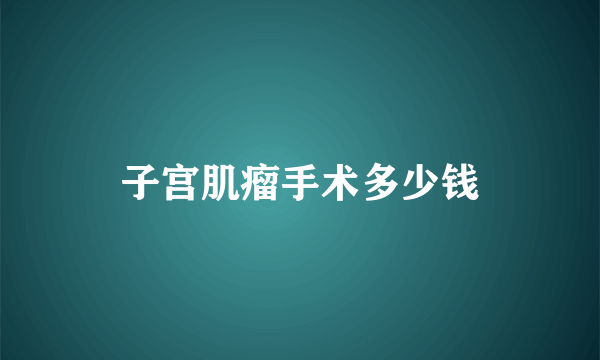 子宫肌瘤手术多少钱